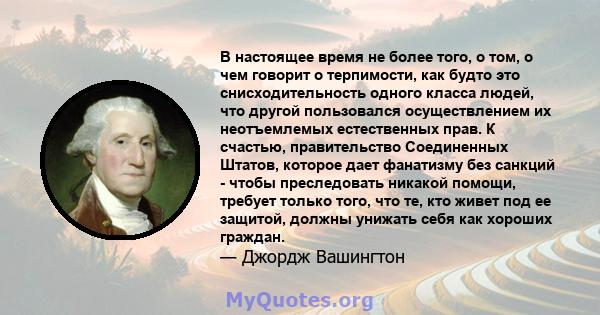 В настоящее время не более того, о том, о чем говорит о терпимости, как будто это снисходительность одного класса людей, что другой пользовался осуществлением их неотъемлемых естественных прав. К счастью, правительство Соединенных Штатов, которое дает фанатизму без санкций - чтобы преследовать никакой помощи, требует только того, что те, кто живет под ее защитой, должны унижать себя как хороших граждан.

— Джордж Вашингтон

MyQuotes.org